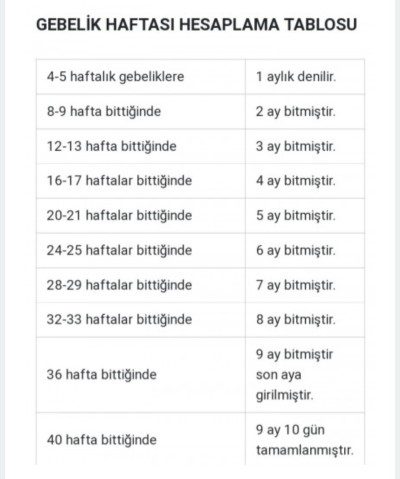 GEBELİK HAFTASI HESAPLAMA TABLOSU

| | |
|---|---|
| 4-5 haftalık gebeliklere | 1 aylık denilir. |
| 8-9 hafta bittiğinde | 2 ay bitmiştir. |
| 12-13 hafta bittiğinde | 3 ay bitmiştir. |
| 16-17 haftalar bittiğinde | 4 ay bitmiştir. |
| 20-21 haftalar bittiğinde | 5 ay bitmiştir. |
| 24-25 haftalar bittiğinde | 6 ay bitmiştir. |
| 28-29 haftalar bittiğinde | 7 ay bitmiştir. |
| 32-33 haftalar bittiğinde | 8 ay bitmiştir. |
| 36 hafta bittiğinde | 9 ay bitmiştir son aya girilmiştir. |
| 40 hafta bittiğinde | 9 ay 10 gün tamamlanmıştır. |